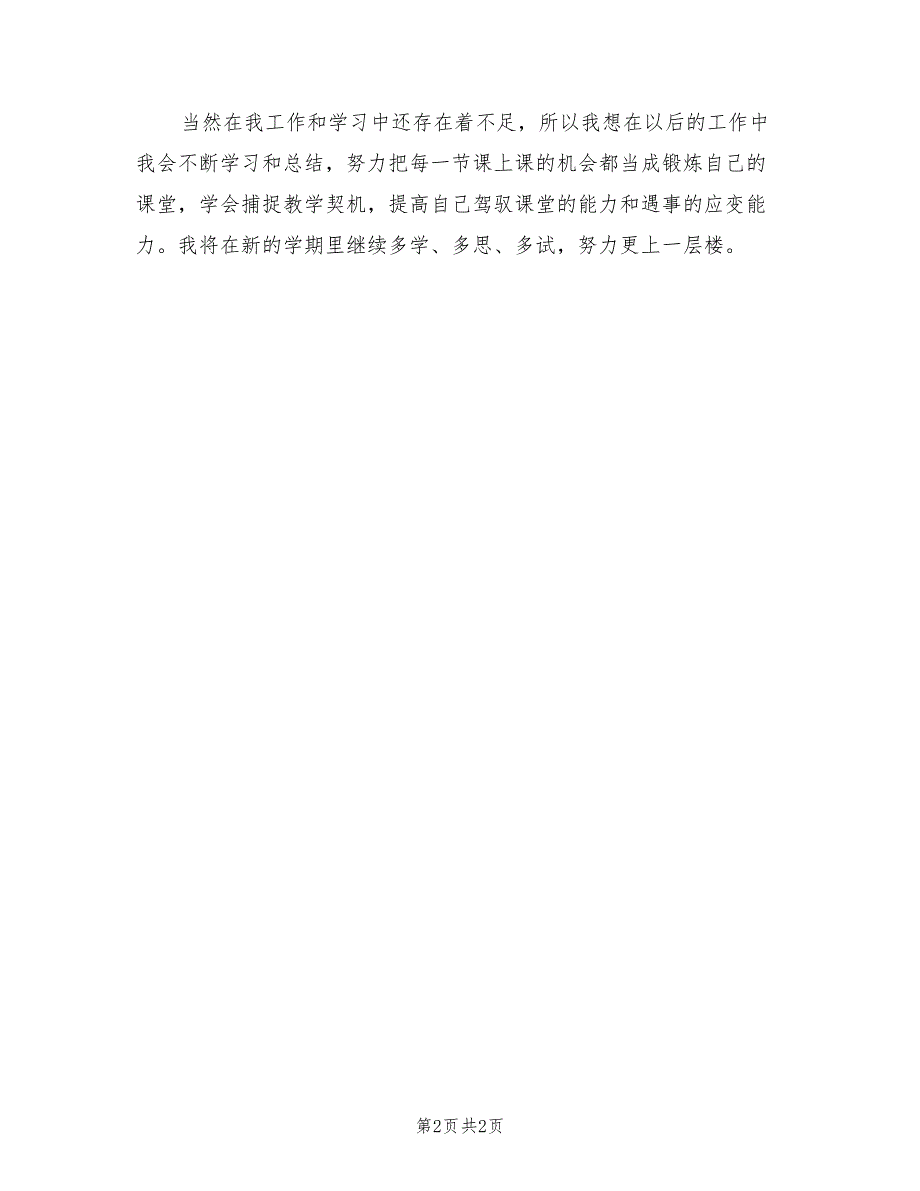 当然在我工作和学习中还存在着不足，所以我想在以后的工作中我会不断学习和总结，努力把每一节课上课的机会都当成锻炼自己的课堂，学会捕捉教学契机，提高自己驾驭课堂的能力和遇事的应变能力。我将在新的学期里继续多学、多思、多试，努力更上一层楼。

第2页 共2页